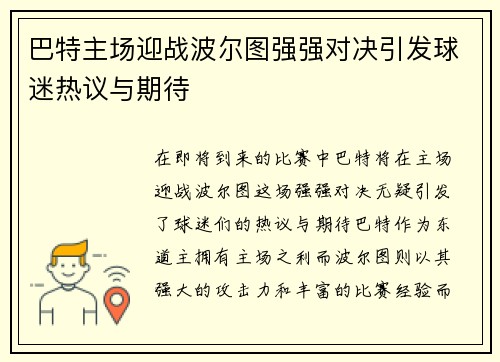 巴特主场迎战波尔图强强对决引发球迷热议与期待

在即将到来的比赛中巴特将在主场迎战波尔图这场强强对决无疑引发了球迷们的热议与期待巴特作为东道主拥有主场之利而波尔图则以其强大的攻击力和丰富的比赛经验而